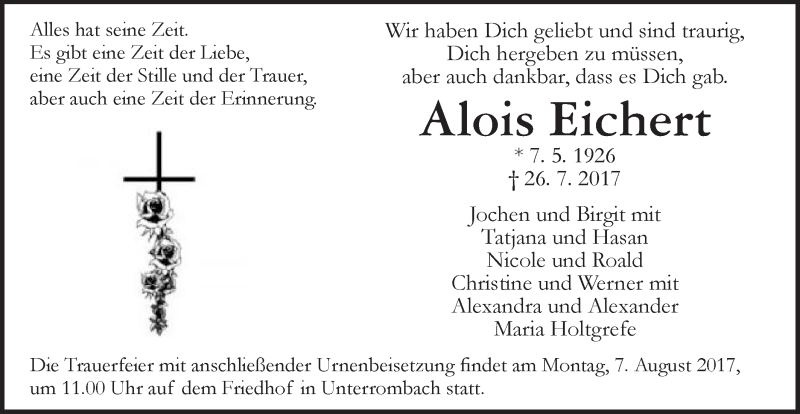 Alles hat seine Zeit.
Es gibt eine Zeit der Liebe,
eine Zeit der Stille und der Trauer,
aber auch eine Zeit der Erinnerung.

Wir haben Dich geliebt und sind traurig,
Dich hergeben zu müssen,
aber auch dankbar, dass es Dich gab.

Alois Eichert

* 7. 5. 1926
† 26. 7. 2017

Jochen und Birgit mit
Tatjana und Hasan
Nicole und Roald
Christine und Werner mit
Alexandra und Alexander
Maria Holtgrefe

Die Trauerfeier mit anschließender Urnenbeisetzung findet am Montag, 7. August 2017, um 11.00 Uhr auf dem Friedhof in Unterrombach statt.